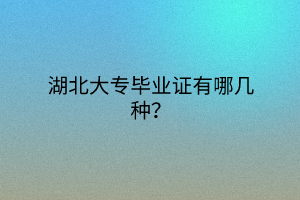 湖北大专毕业证有哪几种?